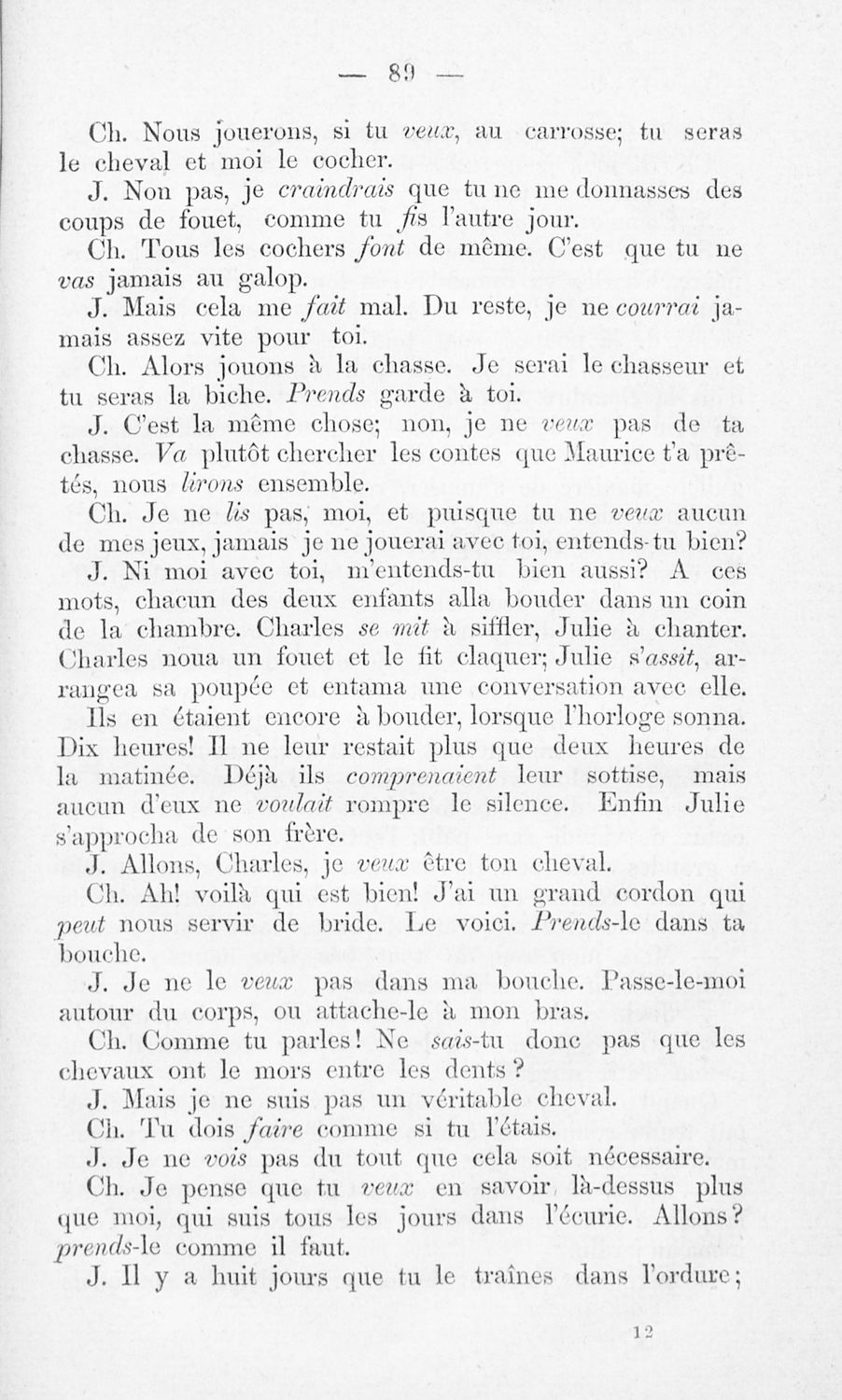 — 89 —

Ch. Nous jouerons, si tu veux, au carrosse; tu seras le cheval et moi le cocher.

J. Non pas, je craindrais que tu ne me donnasses des coups de fouet, comme tu fis l'autre jour.

Ch. Tous les cochers font de même. C'est que tu ne vas jamais au galop.

J. Mais cela me fait mal. Du reste, je ne courrai jamais assez vite pour toi.

Ch. Alors jouons à la chasse. Je serai le chasseur et tu seras la biche. Prends garde à toi.

J. C'est la même chose; non, je ne veux pas de ta chasse. Va plutôt chercher les contes que Maurice t'a prêtés, nous lirons ensemble.

Ch. Je ne lis pas, moi, et puisque tu ne veux aucun de mes jeux, jamais je ne jouerai avec toi, entends-tu bien?

J. Ni moi avec toi, m'entends-tu bien aussi? A ces mots, chacun des deux enfants alla bouder dans un coin de la chambre. Charles se mit à siffler, Julie à chanter. Charles noua un fouet et le fit claquer; Julie s'assit, arrangea sa poupée et entama une conversation avec elle. Ils en étaient encore à bouder, lorsque l'horloge sonna. Dix heures! Il ne leur restait plus que deux heures de la matinée. Déjà ils comprenaient leur sottise, mais aucun d'eux ne voulait rompre le silence. Enfin Julie s'approcha de son frère.

J. Allons, Charles, je veux être ton cheval.

Ch. Ah! voilà qui est bien! J'ai un grand cordon qui peut nous servir de bride. Le voici. Prends-le dans ta bouche.

J. Je ne le veux pas dans ma bouche. Passe-le-moi autour du corps, ou attache-le à mon bras.

Ch. Comme tu parles! Ne sais-tu donc pas que les chevaux ont le mors entre les dents?

J. Mais je ne suis pas un véritable cheval.

Ch. Tu dois faire comme si tu l'étais.

J. Je ne vois pas du tout que cela soit nécessaire.

Ch. Je pense que tu veux en savoir là-dessus plus que moi, qui suis tous les jours dans l'écurie. Allons? prends-le comme il faut.

J. Il y a huit jours que tu le traînes dans l'ordure;

12